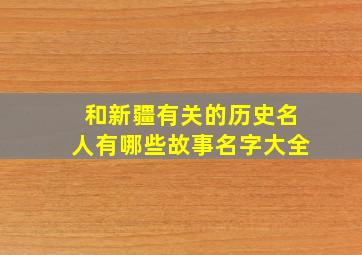 和新疆有关的历史名人有哪些故事名字大全